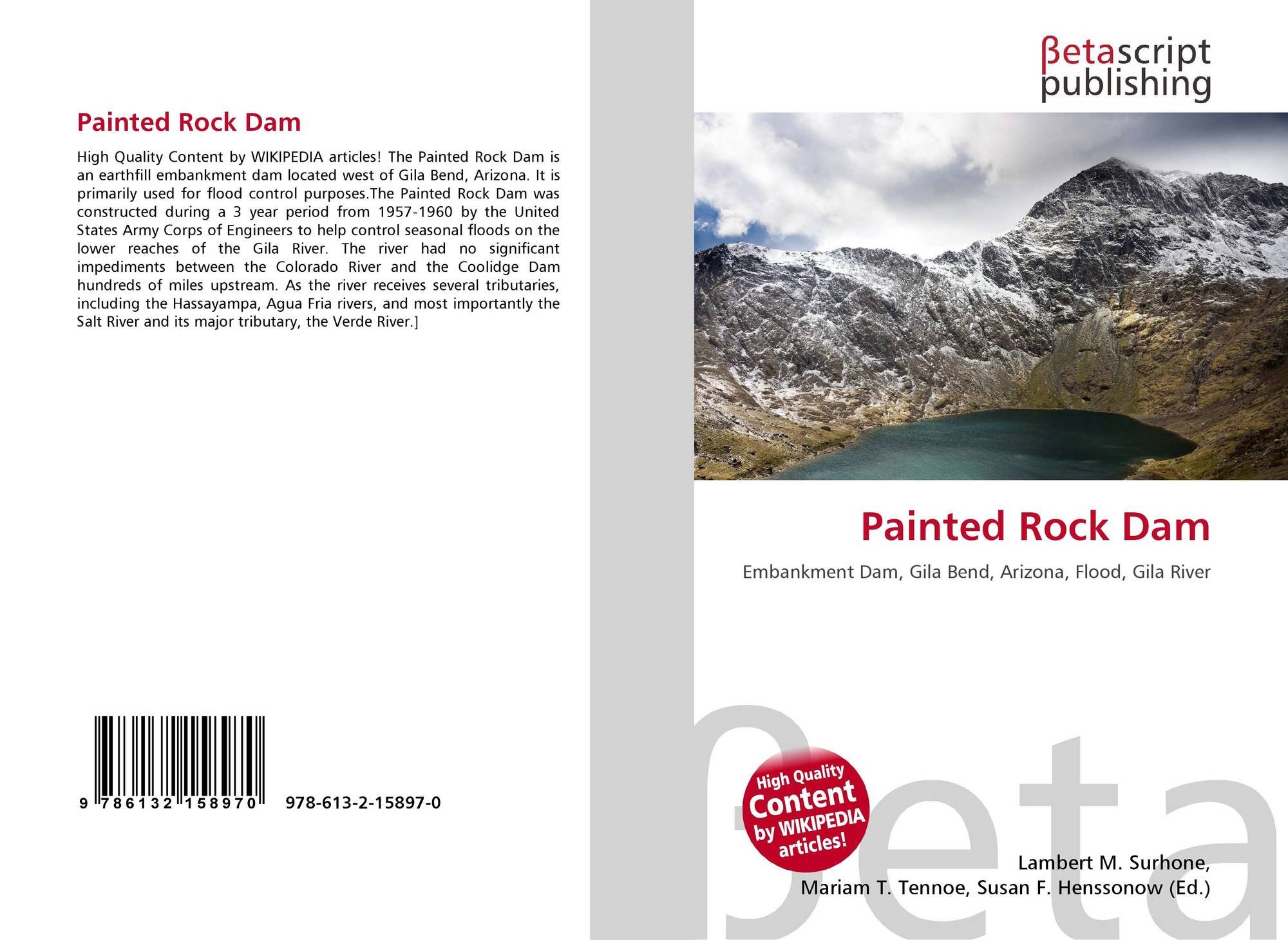 Painted Rock Dam

High Quality Content by WIKIPEDIA articles! The Painted Rock Dam is an earthfill embankment dam located west of Gila Bend, Arizona. It is primarily used for flood control purposes.The Painted Rock Dam was constructed during a 3 year period from 1957-1960 by the United States Army Corps of Engineers to help control seasonal floods on the lower reaches of the Gila River. The river had no significant impediments between the Colorado River and the Coolidge Dam hundreds of miles upstream. As the river receives several tributaries, including the Hassayampa, Agua Fria rivers, and most importantly the Salt River and its major tributary, the Verde River.]

9 786132 158970 978-613-2-15897-0

βetascript publishing

Painted Rock Dam

Embankment Dam, Gila Bend, Arizona, Flood, Gila River

High Quality Content by WIKIPEDIA articles!

βeta

Lambert M. Surhone, Mariam T. Tennoe, Susan F. Henssonow (Ed.)